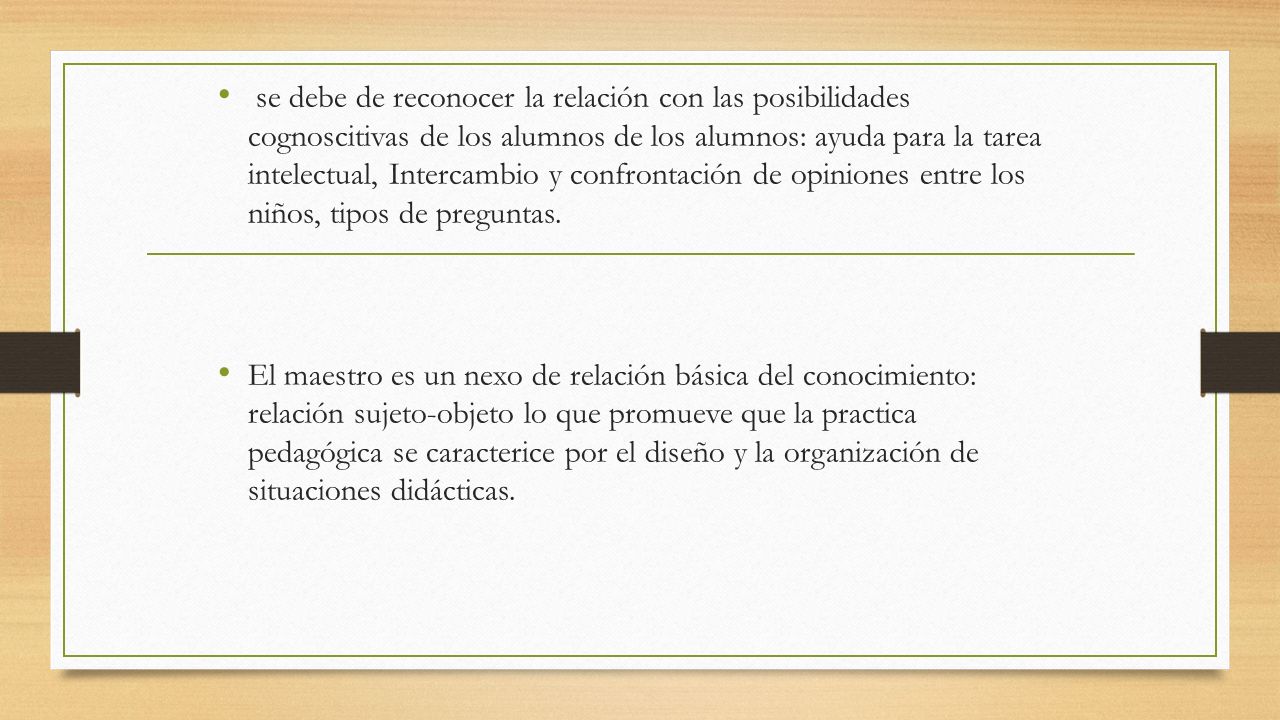 • se debe de reconocer la relación con las posibilidades cognoscitivas de los alumnos de los alumnos: ayuda para la tarea intelectual, Intercambio y confrontación de opiniones entre los niños, tipos de preguntas.

• El maestro es un nexo de relación básica del conocimiento: relación sujeto-objeto lo que promueve que la practica pedagógica se caracterice por el diseño y la organización de situaciones didácticas.